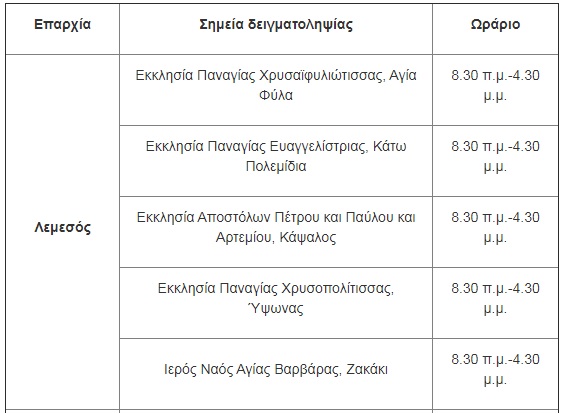 | Επαρχία | Σημεία δειγματοληψίας | Ωράριο |
|---|---|---|
| Λεμεσός | Εκκλησία Παναγίας Χρυσαϊφυλιώτισσας, Αγία Φύλα | 8.30 π.μ.-4.30 μ.μ. |
| | Εκκλησία Παναγίας Ευαγγελίστριας, Κάτω Πολεμίδια | 8.30 π.μ.-4.30 μ.μ. |
| | Εκκλησία Αποστόλων Πέτρου και Παύλου και Αρτεμίου, Κάψαλος | 8.30 π.μ.-4.30 μ.μ. |
| | Εκκλησία Παναγίας Χρυσοπολίτισσας, Ύψωνας | 8.30 π.μ.-4.30 μ.μ. |
| | Ιερός Ναός Αγίας Βαρβάρας, Ζακάκι | 8.30 π.μ.-4.30 μ.μ. |